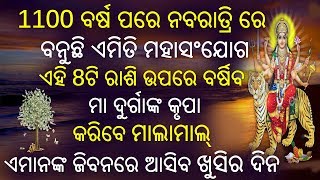 1100 ବର୍ଷ ପରେ ନବରାତ୍ରି ରେ
ବନୁଛି ଏମିତି ମହାସଂଯୋଗ
ଏହି ୫ଟି ରାଶି ଉପରେ ବର୍ଷିବ
ମା ଦୁର୍ଗାଙ୍କ କୃପା
କରିବେ ମାଲାମାଲ୍
ଏମାନଙ୍କ ଜିବନରେ ଆସିବ ଖୁସିର ଦିନ